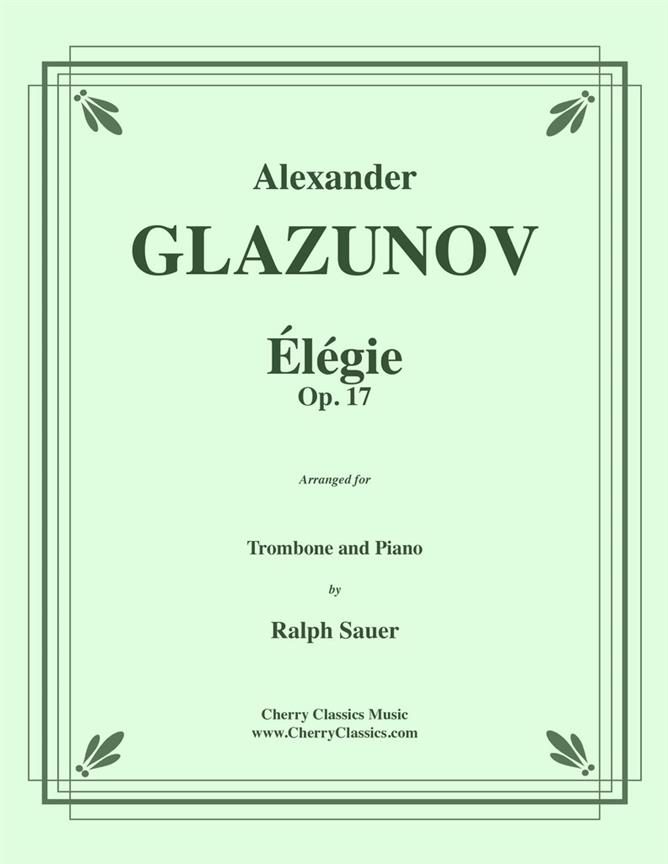 Alexander

GLAZUNOV

Élégie
Op. 17

Arranged for

Trombone and Piano

by

Ralph Sauer

Cherry Classics Music
www.CherryClassics.com